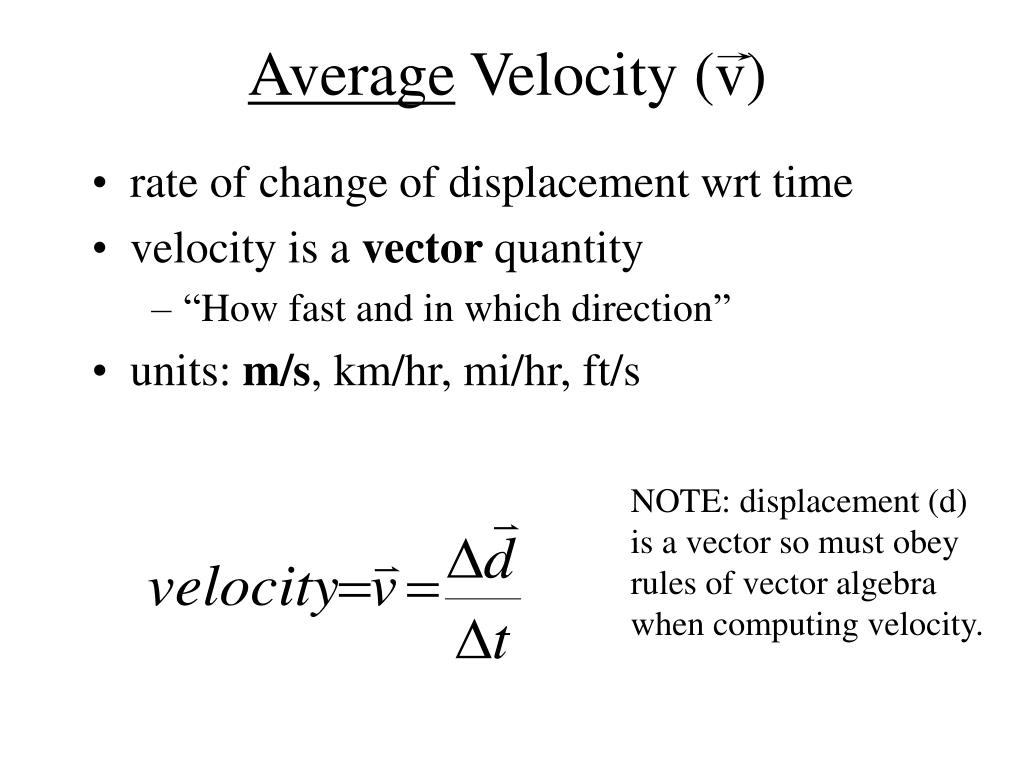 Average Velocity ($\vec{v}$)

• rate of change of displacement wrt time
• velocity is a **vector** quantity
– "How fast and in which direction"
• units: **m/s**, km/hr, mi/hr, ft/s

$velocity = \vec{v} = \frac{\Delta \vec{d}}{\Delta t}$

NOTE: displacement (d) is a vector so must obey rules of vector algebra when computing velocity.